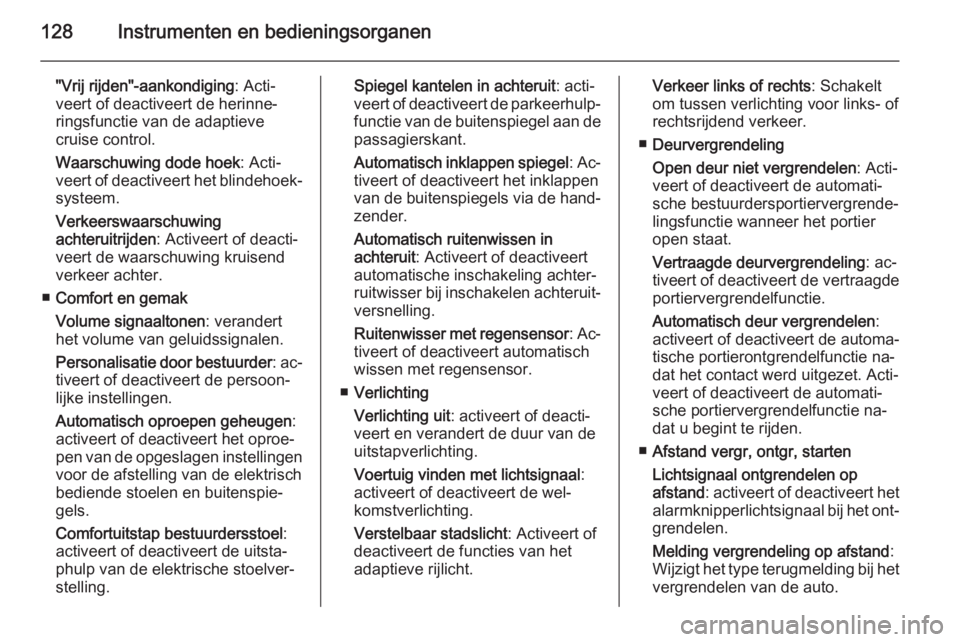 128 Instrumenten en bedieningsorganen

"Vrij rijden"-aankondiging: Activeert of deactiveert de herinneringsfunctie van de adaptieve cruise control.

Waarschuwing dode hoek: Activeert of deactiveert het blindehoeksysteem.

Verkeerswaarschuwing achteruitrijden: Activeert of deactiveert de waarschuwing kruisend verkeer achter.

■ Comfort en gemak

Volume signaaltonen: verandert het volume van geluidssignalen.

Personalisatie door bestuurder: activeert of deactiveert de persoonlijke instellingen.

Automatisch oproepen geheugen: activeert of deactiveert het oproepen van de opgeslagen instellingen voor de afstelling van de elektrisch bediende stoelen en buitenspiegels.

Comfortuitstap bestuurdersstoel: activeert of deactiveert de uitstaphulp van de elektrische stoelverstelling.

Spiegel kantelen in achteruit: activeert of deactiveert de parkeerhulpfunctie van de buitenspiegel aan de passagierskant.

Automatisch inklappen spiegel: Activeert of deactiveert het inklappen van de buitenspiegels via de handzender.

Automatisch ruitenwissen in achteruit: Activeert of deactiveert automatische inschakeling achterruitwisser bij inschakelen achteruitversnelling.

Ruitenwisser met regensensor: Activeert of deactiveert automatisch wissen met regensensor.

■ Verlichting

Verlichting uit: activeert of deactiveert en verandert de duur van de uitstapverlichting.

Voertuig vinden met lichtsignaal: activeert of deactiveert de welkomstverlichting.

Verstelbaar stadslicht: Activeert of deactiveert de functies van het adaptieve rijlicht.

Verkeer links of rechts: Schakelt om tussen verlichting voor links- of rechtsrijdend verkeer.

■ Deurvergrendeling

Open deur niet vergrendelen: Activeert of deactiveert de automatische bestuurdersportiervergrendelingsfunctie wanneer het portier open staat.

Vertraagde deurvergrendeling: activeert of deactiveert de vertraagde portiervergrendelfunctie.

Automatisch deur vergrendelen: activeert of deactiveert de automatische portierontgrendelfunctie nadat het contact werd uitgezet. Activeert of deactiveert de automatische portiervergrendelfunctie nadat u begint te rijden.

■ Afstand vergr, ontgr, starten

Lichtsignaal ontgrendelen op afstand: activeert of deactiveert het alarmknipperlichtsignaal bij het ontgrendelen.

Melding vergrendeling op afstand: Wijzigt het type terugmelding bij het vergrendelen van de auto.

carmanualsonline.info